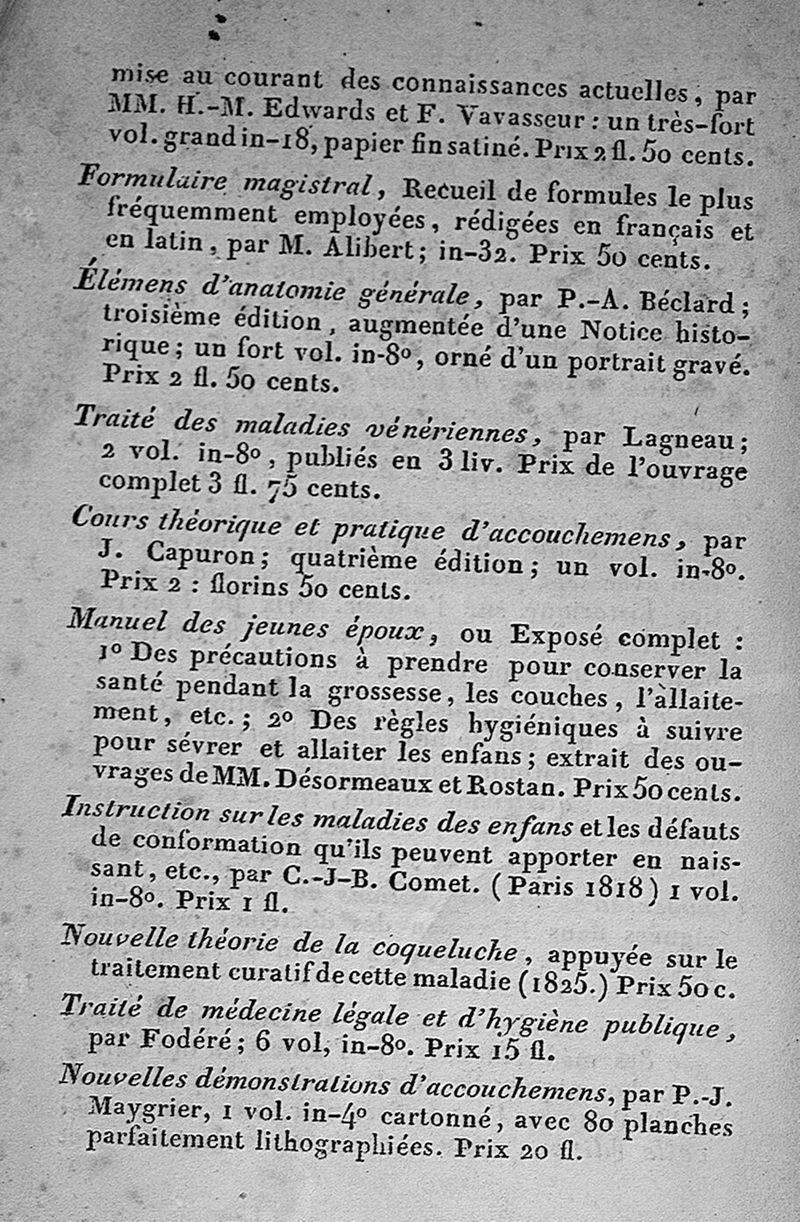 mise au courant des connaissances actuelles, par MM. H.-M. Edwards et F. Vavasseur : un très-fort vol. grand in-18, papier fin satiné. Prix 2 fl. 50 cents.

Formulaire magistral, Recueil de formules le plus fréquemment employées, rédigées en français et en latin, par M. Alibert; in-32. Prix 50 cents.

Élémens d'anatomie générale, par P.-A. Béclard; troisième édition, augmentée d'une Notice historique; un fort vol. in-8°, orné d'un portrait gravé. Prix 2 fl. 50 cents.

Traité des maladies vénériennes, par Lagneau; 2 vol. in-8°, publiés en 3 liv. Prix de l'ouvrage complet 3 fl. 75 cents.

Cours théorique et pratique d'accouchemens, par J. Capuron; quatrième édition; un vol. in-8°. Prix 2 : florins 50 cents.

Manuel des jeunes époux, ou Exposé complet : 1° Des précautions à prendre pour conserver la santé pendant la grossesse, les couches, l'allaitement, etc.; 2° Des règles hygiéniques à suivre pour sévrer et allaiter les enfans; extrait des ouvrages de MM. Désormeaux et Rostan. Prix 50 cents.

Instruction sur les maladies des enfans et les défauts de conformation qu'ils peuvent apporter en naissant, etc., par C.-J-B. Comet. (Paris 1818) 1 vol. in-8°. Prix 1 fl.

Nouvelle théorie de la coqueluche, appuyée sur le traitement curatif de cette maladie (1825.) Prix 50 c.

Traité de médecine légale et d'hygiène publique, par Fodéré; 6 vol, in-8°. Prix 15 fl.

Nouvelles démonstrations d'accouchemens, par P.-J. Maygrier, 1 vol. in-4° cartonné, avec 80 planches parfaitement lithographiées. Prix 20 fl.